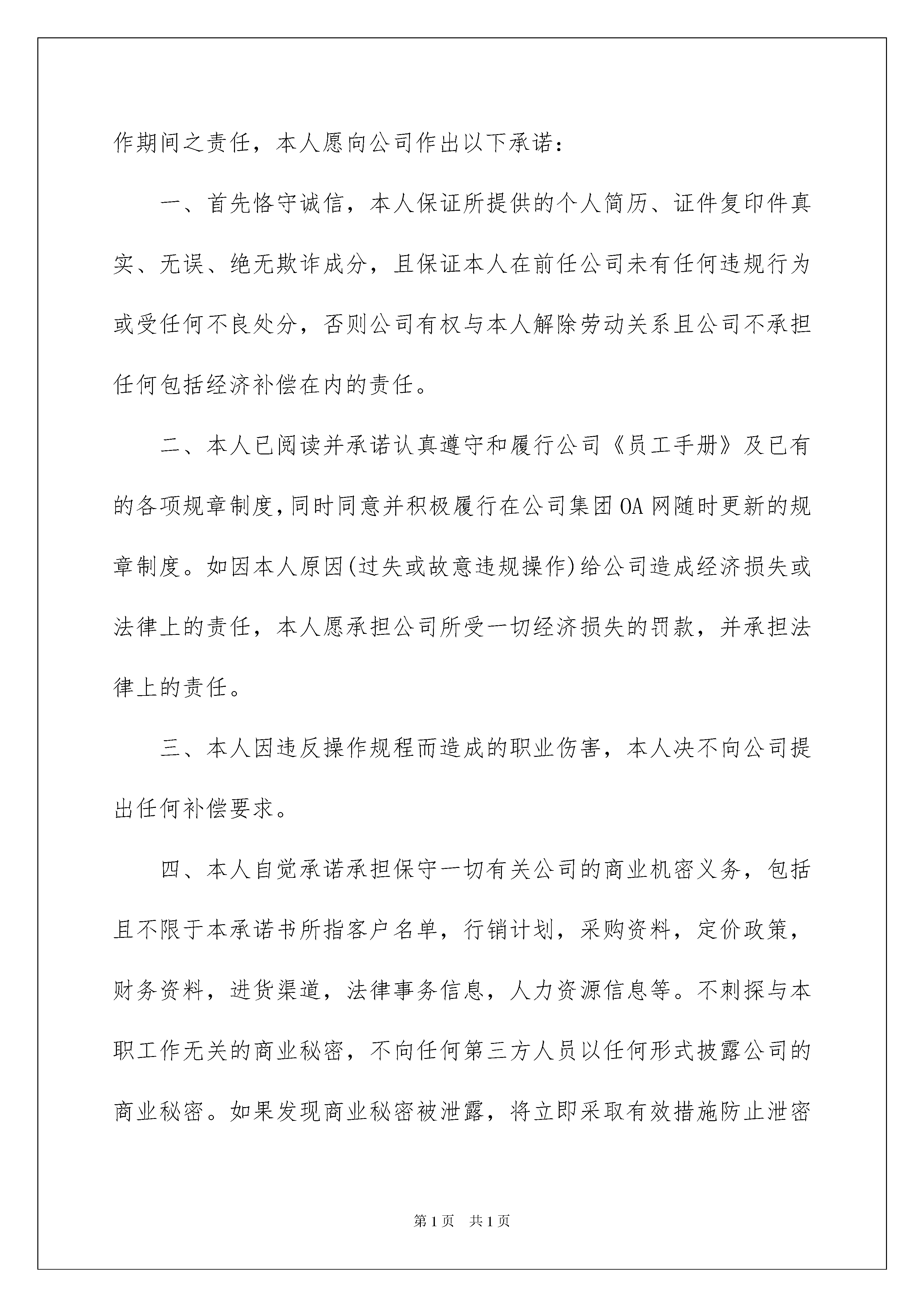 作期间之责任，本人愿向公司作出以下承诺：

一、首先恪守诚信，本人保证所提供的个人简历、证件复印件真实、无误、绝无欺诈成分，且保证本人在前任公司未有任何违规行为或受任何不良处分，否则公司有权与本人解除劳动关系且公司不承担任何包括经济补偿在内的责任。

二、本人已阅读并承诺认真遵守和履行公司《员工手册》及已有的各项规章制度，同时同意并积极履行在公司集团OA网随时更新的规章制度。如因本人原因(过失或故意违规操作)给公司造成经济损失或法律上的责任，本人愿承担公司所受一切经济损失的罚款，并承担法律上的责任。

三、本人因违反操作规程而造成的职业伤害，本人决不向公司提出任何补偿要求。

四、本人自觉承诺承担保守一切有关公司的商业机密义务，包括且不限于本承诺书所指客户名单，行销计划，采购资料，定价政策，财务资料，进货渠道，法律事务信息，人力资源信息等。不刺探与本职工作无关的商业秘密，不向任何第三方人员以任何形式披露公司的商业秘密。如果发现商业秘密被泄露，将立即采取有效措施防止泄密

第1页 共1页